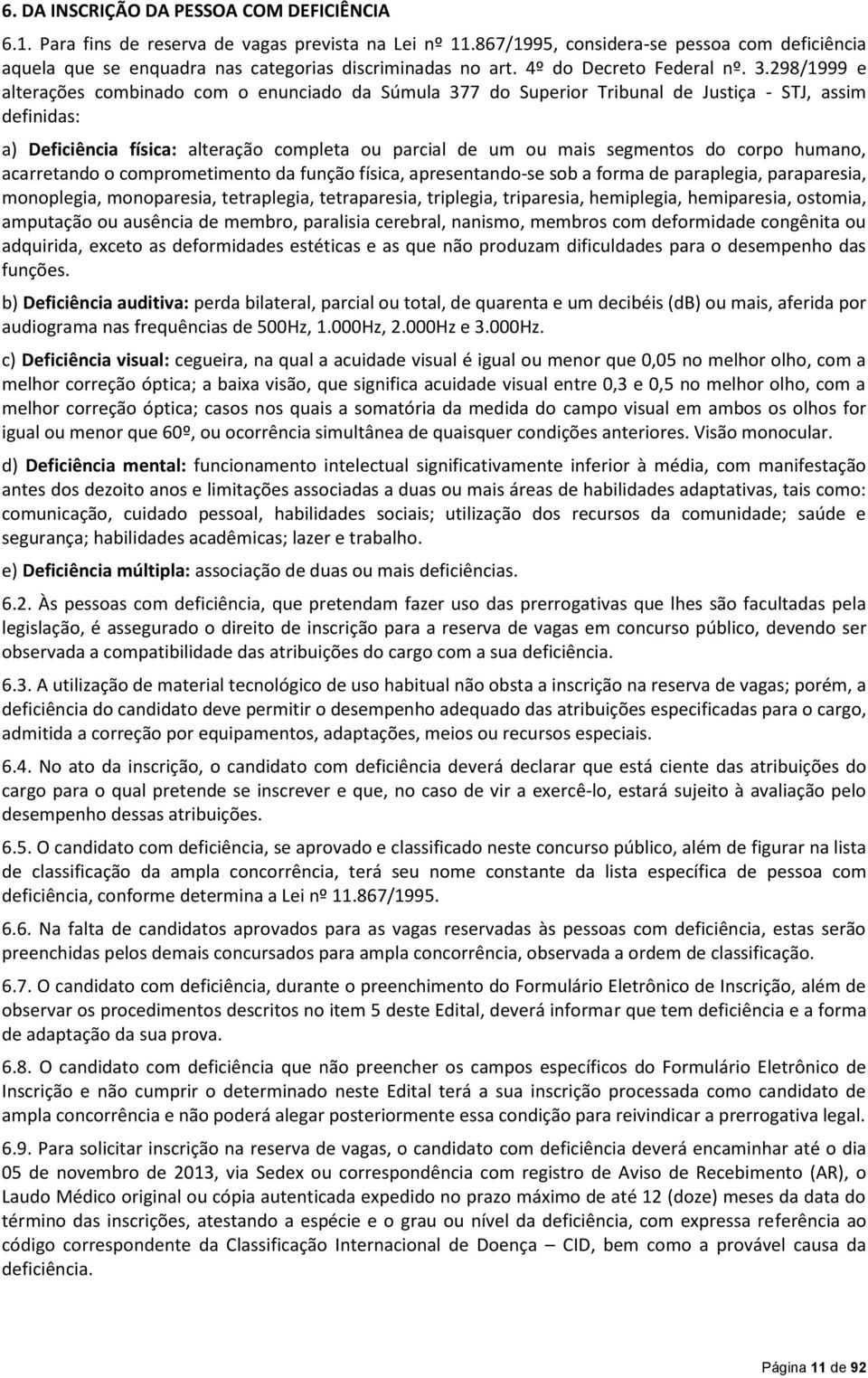 6. DA INSCRIÇÃO DA PESSOA COM DEFICIÊNCIA

6.1. Para fins de reserva de vagas prevista na Lei nº 11.867/1995, considera-se pessoa com deficiência aquela que se enquadra nas categorias discriminadas no art. 4º do Decreto Federal nº. 3.298/1999 e alterações combinado com o enunciado da Súmula 377 do Superior Tribunal de Justiça - STJ, assim definidas:

a) Deficiência física: alteração completa ou parcial de um ou mais segmentos do corpo humano, acarretando o comprometimento da função física, apresentando-se sob a forma de paraplegia, paraparesia, monoplegia, monoparesia, tetraplegia, tetraparesia, triplegia, triparesia, hemiplegia, hemiparesia, ostomia, amputação ou ausência de membro, paralisia cerebral, nanismo, membros com deformidade congênita ou adquirida, exceto as deformidades estéticas e as que não produzam dificuldades para o desempenho das funções.

b) Deficiência auditiva: perda bilateral, parcial ou total, de quarenta e um decibéis (db) ou mais, aferida por audiograma nas frequências de 500Hz, 1.000Hz, 2.000Hz e 3.000Hz.

c) Deficiência visual: cegueira, na qual a acuidade visual é igual ou menor que 0,05 no melhor olho, com a melhor correção óptica; a baixa visão, que significa acuidade visual entre 0,3 e 0,5 no melhor olho, com a melhor correção óptica; casos nos quais a somatória da medida do campo visual em ambos os olhos for igual ou menor que 60º, ou ocorrência simultânea de quaisquer condições anteriores. Visão monocular.

d) Deficiência mental: funcionamento intelectual significativamente inferior à média, com manifestação antes dos dezoito anos e limitações associadas a duas ou mais áreas de habilidades adaptativas, tais como: comunicação, cuidado pessoal, habilidades sociais; utilização dos recursos da comunidade; saúde e segurança; habilidades acadêmicas; lazer e trabalho.

e) Deficiência múltipla: associação de duas ou mais deficiências.

6.2. Às pessoas com deficiência, que pretendam fazer uso das prerrogativas que lhes são facultadas pela legislação, é assegurado o direito de inscrição para a reserva de vagas em concurso público, devendo ser observada a compatibilidade das atribuições do cargo com a sua deficiência.

6.3. A utilização de material tecnológico de uso habitual não obsta a inscrição na reserva de vagas; porém, a deficiência do candidato deve permitir o desempenho adequado das atribuições especificadas para o cargo, admitida a correção por equipamentos, adaptações, meios ou recursos especiais.

6.4. No ato da inscrição, o candidato com deficiência deverá declarar que está ciente das atribuições do cargo para o qual pretende se inscrever e que, no caso de vir a exercê-lo, estará sujeito à avaliação pelo desempenho dessas atribuições.

6.5. O candidato com deficiência, se aprovado e classificado neste concurso público, além de figurar na lista de classificação da ampla concorrência, terá seu nome constante da lista específica de pessoa com deficiência, conforme determina a Lei nº 11.867/1995.

6.6. Na falta de candidatos aprovados para as vagas reservadas às pessoas com deficiência, estas serão preenchidas pelos demais concursados para ampla concorrência, observada a ordem de classificação.

6.7. O candidato com deficiência, durante o preenchimento do Formulário Eletrônico de Inscrição, além de observar os procedimentos descritos no item 5 deste Edital, deverá informar que tem deficiência e a forma de adaptação da sua prova.

6.8. O candidato com deficiência que não preencher os campos específicos do Formulário Eletrônico de Inscrição e não cumprir o determinado neste Edital terá a sua inscrição processada como candidato de ampla concorrência e não poderá alegar posteriormente essa condição para reivindicar a prerrogativa legal.

6.9. Para solicitar inscrição na reserva de vagas, o candidato com deficiência deverá encaminhar até o dia 05 de novembro de 2013, via Sedex ou correspondência com registro de Aviso de Recebimento (AR), o Laudo Médico original ou cópia autenticada expedido no prazo máximo de até 12 (doze) meses da data do término das inscrições, atestando a espécie e o grau ou nível da deficiência, com expressa referência ao código correspondente da Classificação Internacional de Doença – CID, bem como a provável causa da deficiência.

Página 11 de 92